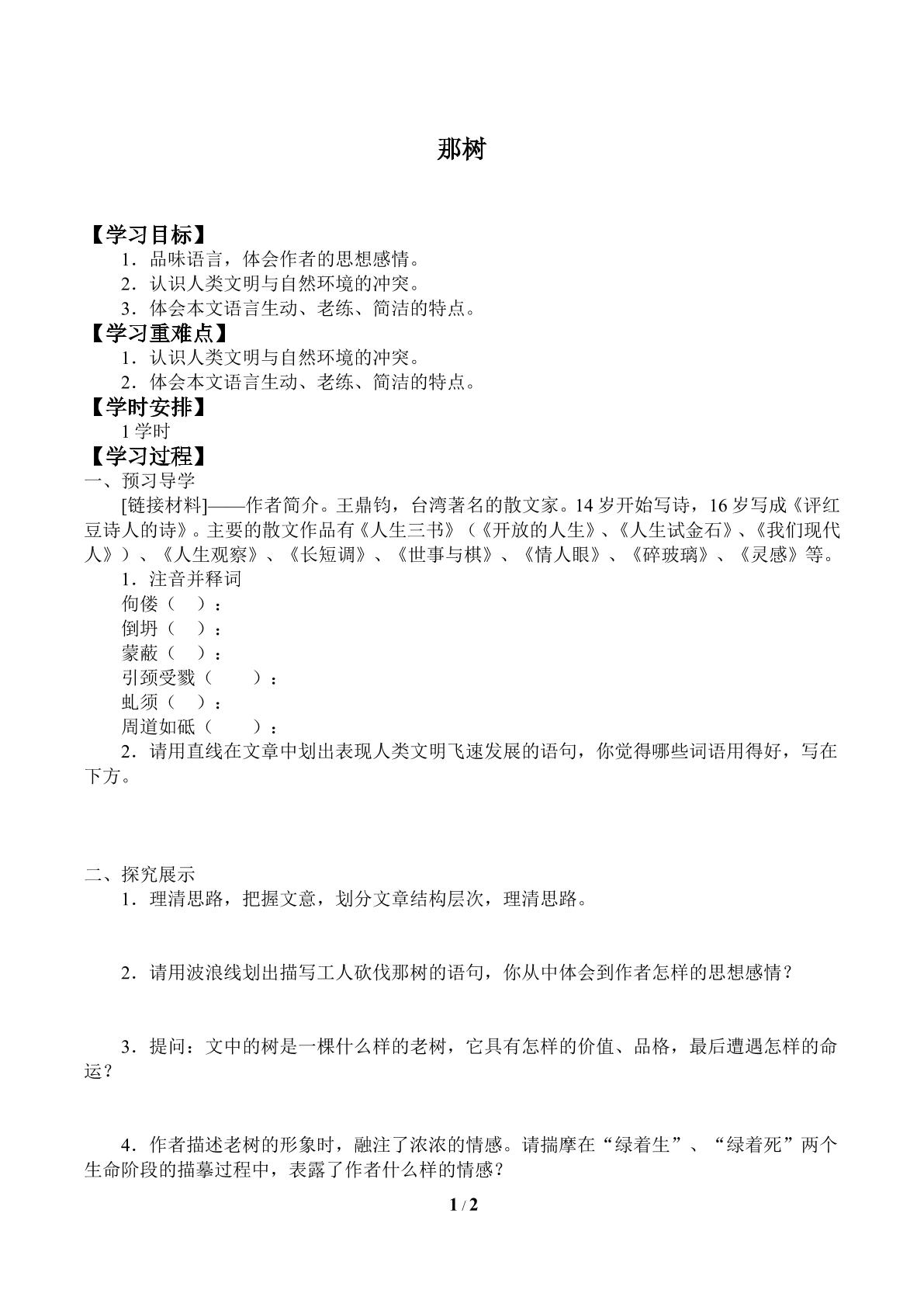 那树

【学习目标】

1．品味语言，体会作者的思想感情。

2．认识人类文明与自然环境的冲突。

3．体会本文语言生动、老练、简洁的特点。

【学习重难点】

1．认识人类文明与自然环境的冲突。

2．体会本文语言生动、老练、简洁的特点。

【学时安排】

1学时

【学习过程】

一、预习导学

[链接材料]——作者简介。王鼎钧，台湾著名的散文家。14岁开始写诗，16岁写成《评红豆诗人的诗》。主要的散文作品有《人生三书》（《开放的人生》、《人生试金石》、《我们现代人》）、《人生观察》、《长短调》、《世事与棋》、《情人眼》、《碎玻璃》、《灵感》等。

1．注音并释词

佝偻（ ）：

倒坍（ ）：

蒙蔽（ ）：

引颈受戮（ ）：

虬须（ ）：

周道如砥（ ）：

2．请用直线在文章中划出表现人类文明飞速发展的语句，你觉得哪些词语用得好，写在下方。

二、探究展示

1．理清思路，把握文意，划分文章结构层次，理清思路。

2．请用波浪线划出描写工人砍伐那树的语句，你从中体会到作者怎样的思想感情？

3．提问：文中的树是一棵什么样的老树，它具有怎样的价值、品格，最后遭遇怎样的命运？

4．作者描述老树的形象时，融注了浓浓的情感。请揣摩在“绿着生”、“绿着死”两个生命阶段的描摹过程中，表露了作者什么样的情感？

1 / 2